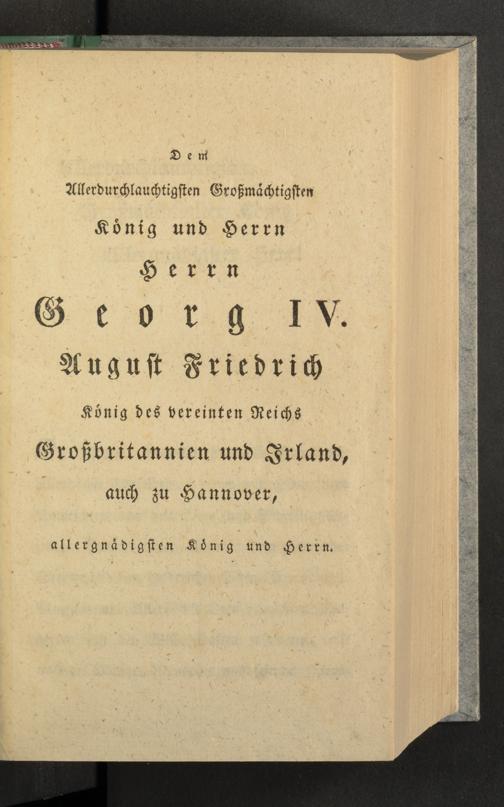 Dem

Allerdurchlauchtigsten Großmächtigsten

König und Herrn

Herrn

Georg IV.

August Friedrich

König des vereinten Reichs

Großbritannien und Irland,

auch zu Hannover,

allergnädigsten König und Herrn.